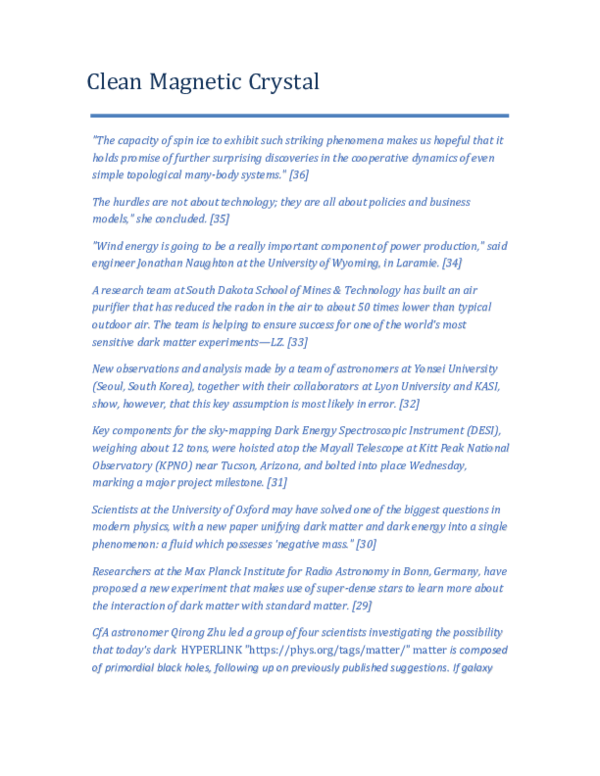 Clean Magnetic Crystal

"The capacity of spin ice to exhibit such striking phenomena makes us hopeful that it holds promise of further surprising discoveries in the cooperative dynamics of even simple topological many-body systems." [36]

The hurdles are not about technology; they are all about policies and business models," she concluded. [35]

"Wind energy is going to be a really important component of power production," said engineer Jonathan Naughton at the University of Wyoming, in Laramie. [34]

A research team at South Dakota School of Mines & Technology has built an air purifier that has reduced the radon in the air to about 50 times lower than typical outdoor air. The team is helping to ensure success for one of the world's most sensitive dark matter experiments—LZ. [33]

New observations and analysis made by a team of astronomers at Yonsei University (Seoul, South Korea), together with their collaborators at Lyon University and KASI, show, however, that this key assumption is most likely in error. [32]

Key components for the sky-mapping Dark Energy Spectroscopic Instrument (DESI), weighing about 12 tons, were hoisted atop the Mayall Telescope at Kitt Peak National Observatory (KPNO) near Tucson, Arizona, and bolted into place Wednesday, marking a major project milestone. [31]

Scientists at the University of Oxford may have solved one of the biggest questions in modern physics, with a new paper unifying dark matter and dark energy into a single phenomenon: a fluid which possesses 'negative mass." [30]

Researchers at the Max Planck Institute for Radio Astronomy in Bonn, Germany, have proposed a new experiment that makes use of super-dense stars to learn more about the interaction of dark matter with standard matter. [29]

CfA astronomer Qirong Zhu led a group of four scientists investigating the possibility that today's dark HYPERLINK "https://phys.org/tags/matter/" matter is composed of primordial black holes, following up on previously published suggestions. If galaxy